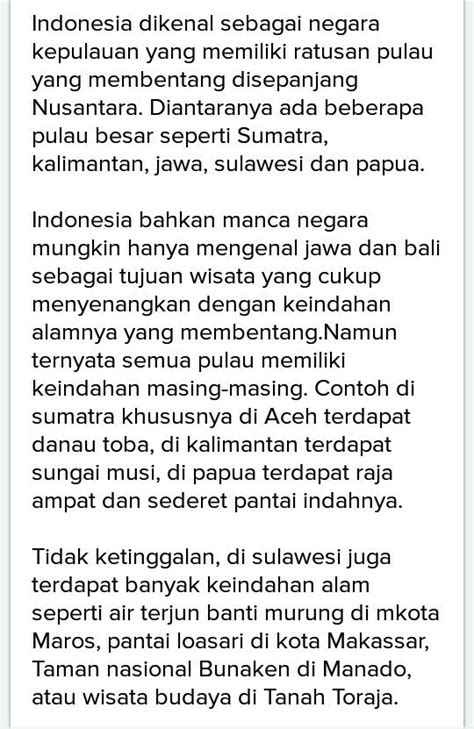 Indonesia dikenal sebagai negara kepulauan yang memiliki ratusan pulau yang membentang disepanjang Nusantara. Diantaranya ada beberapa pulau besar seperti Sumatra, kalimantan, jawa, sulawesi dan papua.

Indonesia bahkan manca negara mungkin hanya mengenal jawa dan bali sebagai tujuan wisata yang cukup menyenangkan dengan keindahan alamnya yang membentang.Namun ternyata semua pulau memiliki keindahan masing-masing. Contoh di sumatra khususnya di Aceh terdapat danau toba, di kalimantan terdapat sungai musi, di papua terdapat raja ampat dan sederet pantai indahnya.

Tidak ketinggalan, di sulawesi juga terdapat banyak keindahan alam seperti air terjun banti murung di mkota Maros, pantai loasari di kota Makassar, Taman nasional Bunaken di Manado, atau wisata budaya di Tanah Toraja.